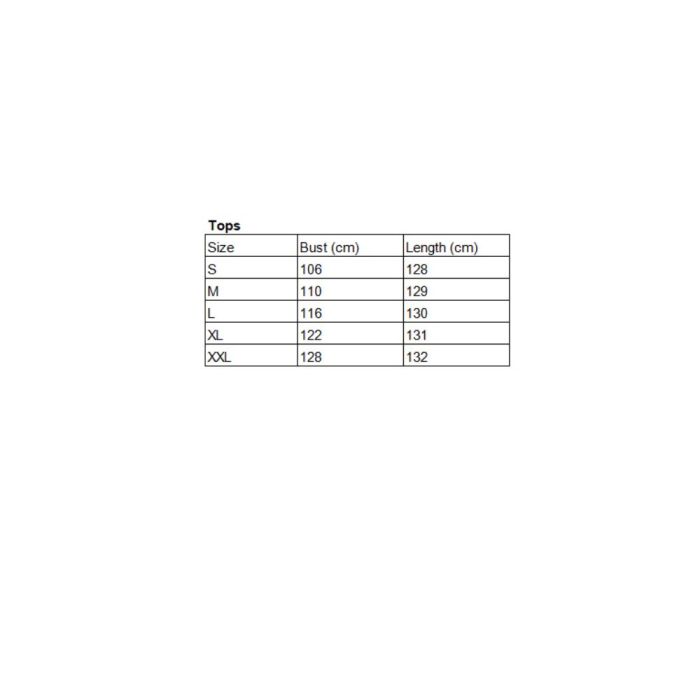 Tops

| Size | Bust (cm) | Length (cm) |
|---|---|---|
| S | 106 | 128 |
| M | 110 | 129 |
| L | 116 | 130 |
| XL | 122 | 131 |
| XXL | 128 | 132 |